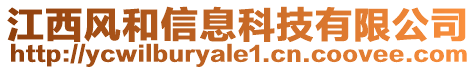 江西风和信息科技有限公司
http://ycwilburyale1.cn.coovee.com